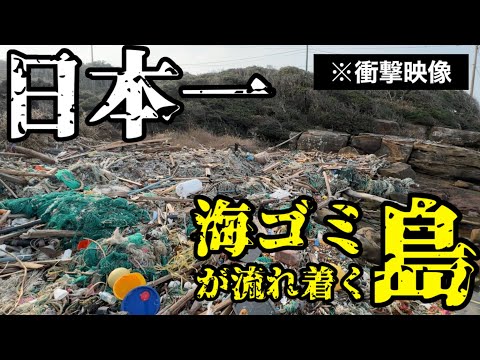 日本一

※衝撃映像

海ゴミが流れ着く島